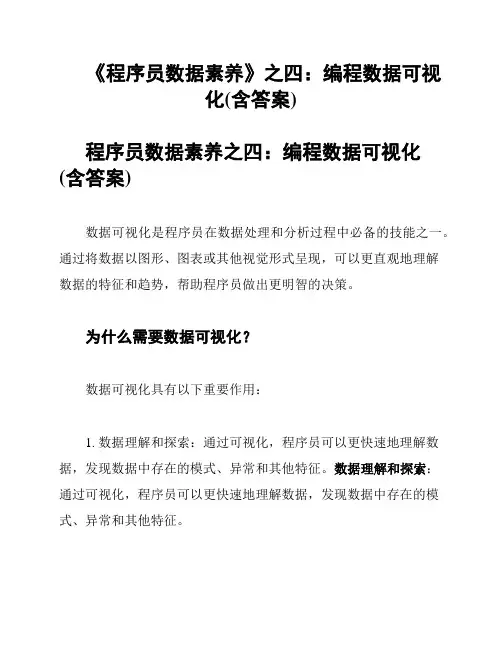 《程序员数据素养》之四：编程数据可视化(含答案)

程序员数据素养之四：编程数据可视化(含答案)

数据可视化是程序员在数据处理和分析过程中必备的技能之一。通过将数据以图形、图表或其他视觉形式呈现，可以更直观地理解数据的特征和趋势，帮助程序员做出更明智的决策。

为什么需要数据可视化？

数据可视化具有以下重要作用：

1. 数据理解和探索：通过可视化，程序员可以更快速地理解数据，发现数据中存在的模式、异常和其他特征。数据理解和探索：通过可视化，程序员可以更快速地理解数据，发现数据中存在的模式、异常和其他特征。